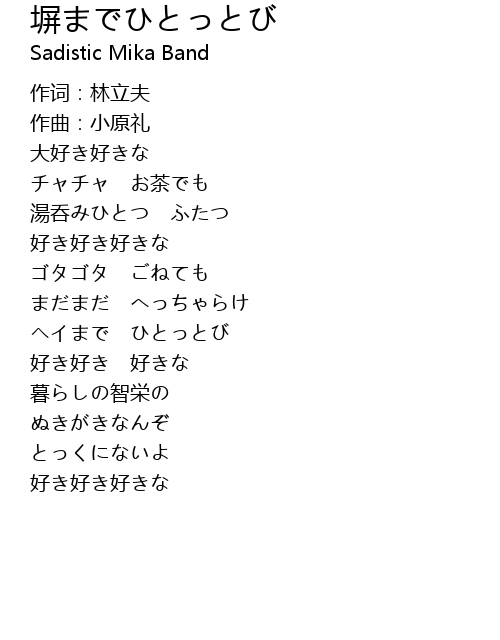 塀までひとっとび
Sadistic Mika Band

作词：林立夫
作曲：小原礼
大好き好きな
チャチャ　お茶でも
湯呑みひとつ　ふたつ
好き好き好きな
ゴタゴタ　ごねても
まだまだ　へっちゃらけ
ヘイまで　ひとっとび
好き好き　好きな
暮らしの智栄の
ぬきがきなんぞ
とっくにないよ
好き好き好きな